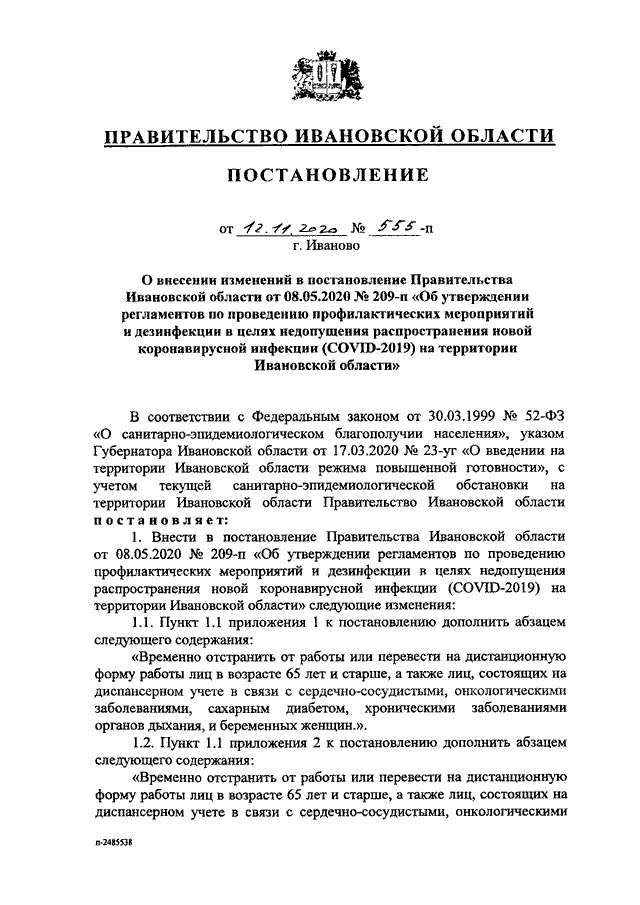 ПРАВИТЕЛЬСТВО ИВАНОВСКОЙ ОБЛАСТИ

ПОСТАНОВЛЕНИЕ

от 12.11.2020 № 555-п
г. Иваново

О внесении изменений в постановление Правительства Ивановской области от 08.05.2020 № 209-п «Об утверждении регламентов по проведению профилактических мероприятий и дезинфекции в целях недопущения распространения новой коронавирусной инфекции (COVID-2019) на территории Ивановской области»

В соответствии с Федеральным законом от 30.03.1999 № 52-ФЗ «О санитарно-эпидемиологическом благополучии населения», указом Губернатора Ивановской области от 17.03.2020 № 23-уг «О введении на территории Ивановской области режима повышенной готовности», с учетом текущей санитарно-эпидемиологической обстановки на территории Ивановской области Правительство Ивановской области постановляет:

1. Внести в постановление Правительства Ивановской области от 08.05.2020 № 209-п «Об утверждении регламентов по проведению профилактических мероприятий и дезинфекции в целях недопущения распространения новой коронавирусной инфекции (COVID-2019) на территории Ивановской области» следующие изменения:

1.1. Пункт 1.1 приложения 1 к постановлению дополнить абзацем следующего содержания:

«Временно отстранить от работы или перевести на дистанционную форму работы лиц в возрасте 65 лет и старше, а также лиц, состоящих на диспансерном учете в связи с сердечно-сосудистыми, онкологическими заболеваниями, сахарным диабетом, хроническими заболеваниями органов дыхания, и беременных женщин.».

1.2. Пункт 1.1 приложения 2 к постановлению дополнить абзацем следующего содержания:

«Временно отстранить от работы или перевести на дистанционную форму работы лиц в возрасте 65 лет и старше, а также лиц, состоящих на диспансерном учете в связи с сердечно-сосудистыми, онкологическими

п-2485538